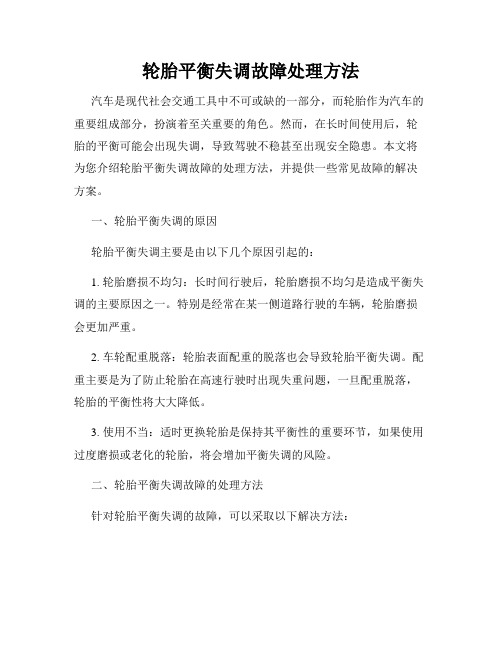 轮胎平衡失调故障处理方法

汽车是现代社会交通工具中不可或缺的一部分，而轮胎作为汽车的重要组成部分，扮演着至关重要的角色。然而，在长时间使用后，轮胎的平衡可能会出现失调，导致驾驶不稳甚至出现安全隐患。本文将为您介绍轮胎平衡失调故障的处理方法，并提供一些常见故障的解决方案。

一、轮胎平衡失调的原因

轮胎平衡失调主要是由以下几个原因引起的：

1. 轮胎磨损不均匀：长时间行驶后，轮胎磨损不均匀是造成平衡失调的主要原因之一。特别是经常在某一侧道路行驶的车辆，轮胎磨损会更加严重。

2. 车轮配重脱落：轮胎表面配重的脱落也会导致轮胎平衡失调。配重主要是为了防止轮胎在高速行驶时出现失重问题，一旦配重脱落，轮胎的平衡性将大大降低。

3. 使用不当：适时更换轮胎是保持其平衡性的重要环节，如果使用过度磨损或老化的轮胎，将会增加平衡失调的风险。

二、轮胎平衡失调故障的处理方法

针对轮胎平衡失调的故障，可以采取以下解决方法：